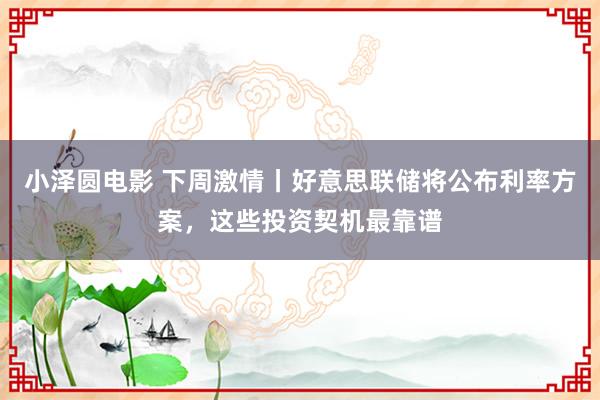 小泽圆电影 下周激情丨好意思联储将公布利率方案，这些投资契机最靠谱